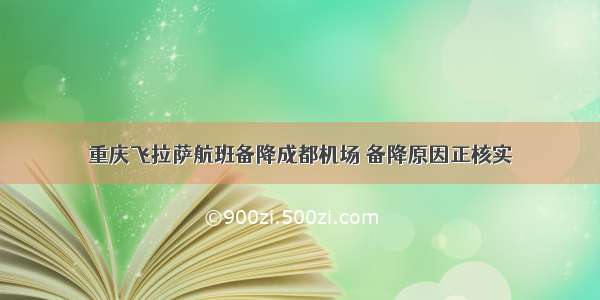 重庆飞拉萨航班备降成都机场 备降原因正核实

©900zi.500zi.com